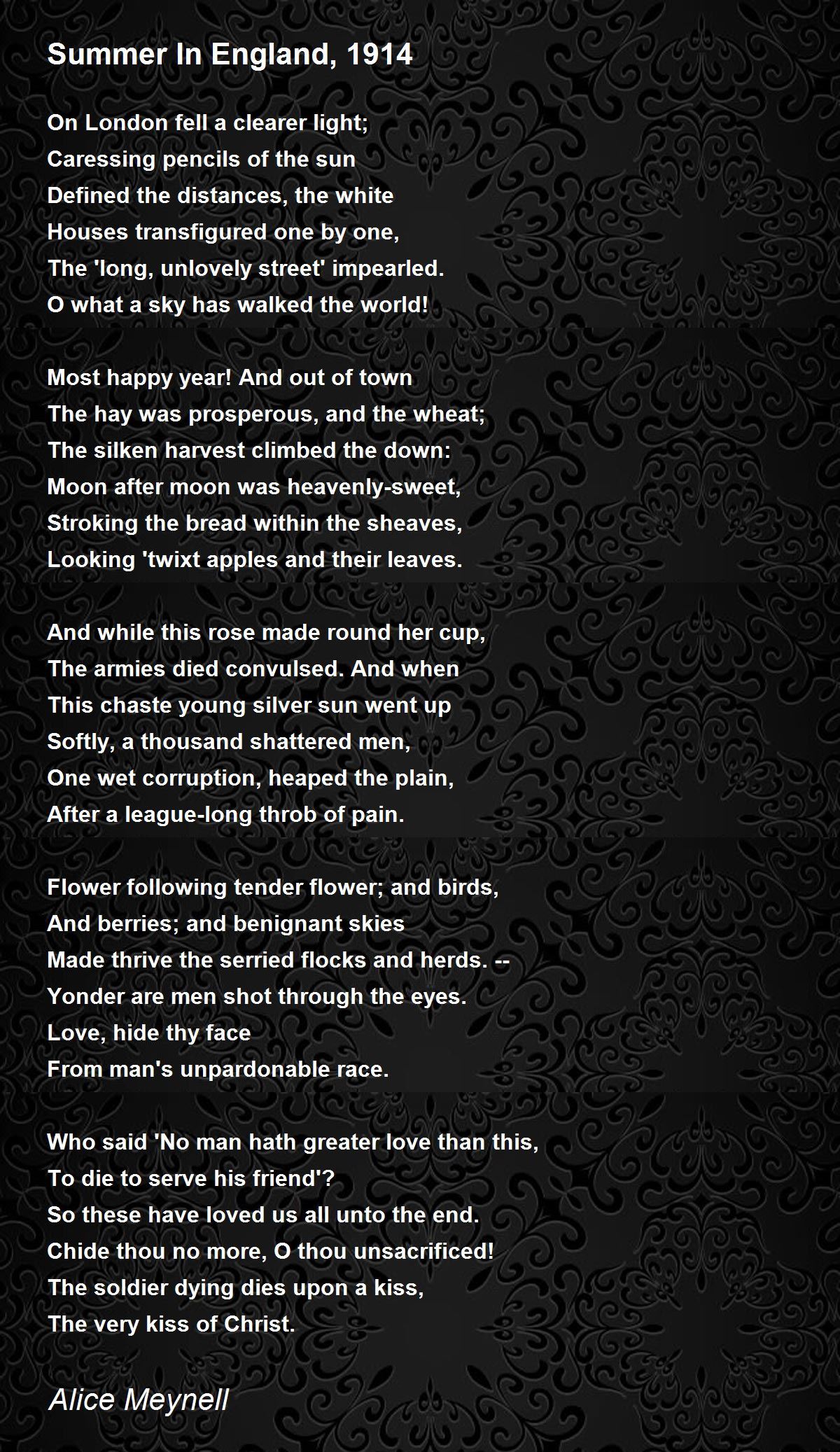 Summer In England, 1914

On London fell a clearer light;
Caressing pencils of the sun
Defined the distances, the white
Houses transfigured one by one,
The 'long, unlovely street' impearled.
O what a sky has walked the world!

Most happy year! And out of town
The hay was prosperous, and the wheat;
The silken harvest climbed the down:
Moon after moon was heavenly-sweet,
Stroking the bread within the sheaves,
Looking 'twixt apples and their leaves.

And while this rose made round her cup,
The armies died convulsed. And when
This chaste young silver sun went up
Softly, a thousand shattered men,
One wet corruption, heaped the plain,
After a league-long throb of pain.

Flower following tender flower; and birds,
And berries; and benignant skies
Made thrive the serried flocks and herds. --
Yonder are men shot through the eyes.
Love, hide thy face
From man's unpardonable race.

Who said 'No man hath greater love than this,
To die to serve his friend'?
So these have loved us all unto the end.
Chide thou no more, O thou unsacrificed!
The soldier dying dies upon a kiss,
The very kiss of Christ.

Alice Meynell